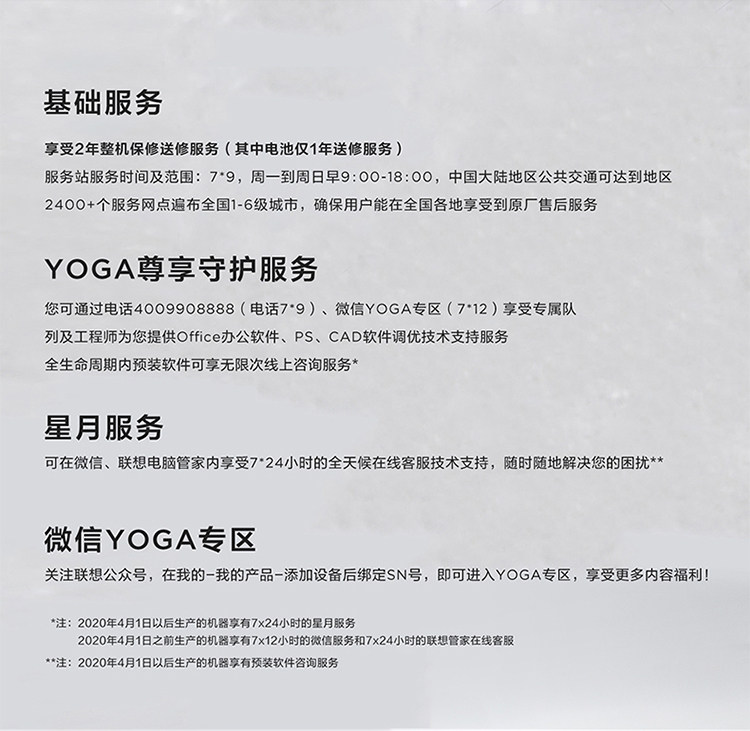 基础服务

享受2年整机保修送修服务（其中电池仅1年送修服务）

服务站服务时间及范围：7*9，周一到周日早9:00-18:00，中国大陆地区公共交通可达到地区

2400+个服务网点遍布全国1-6级城市，确保用户能在全国各地享受到原厂售后服务

YOGA尊享守护服务

您可通过电话4009908888（电话7*9）、微信YOGA专区（7*12）享受专属队列及工程师为您提供Office办公软件、PS、CAD软件调优技术支持服务

全生命周期内预装软件可享无限次线上咨询服务*

星月服务

可在微信、联想电脑管家内享受7*24小时的全天候在线客服技术支持，随时随地解决您的困扰**

微信YOGA专区

关注联想公众号，在我的-我的产品-添加设备后绑定SN号，即可进入YOGA专区，享受更多内容福利！

*注：2020年4月1日以后生产的机器享有7x24小时的星月服务
2020年4月1日之前生产的机器享有7x12小时的微信服务和7x24小时的联想管家在线客服

**注：2020年4月1日以后生产的机器享有预装软件咨询服务